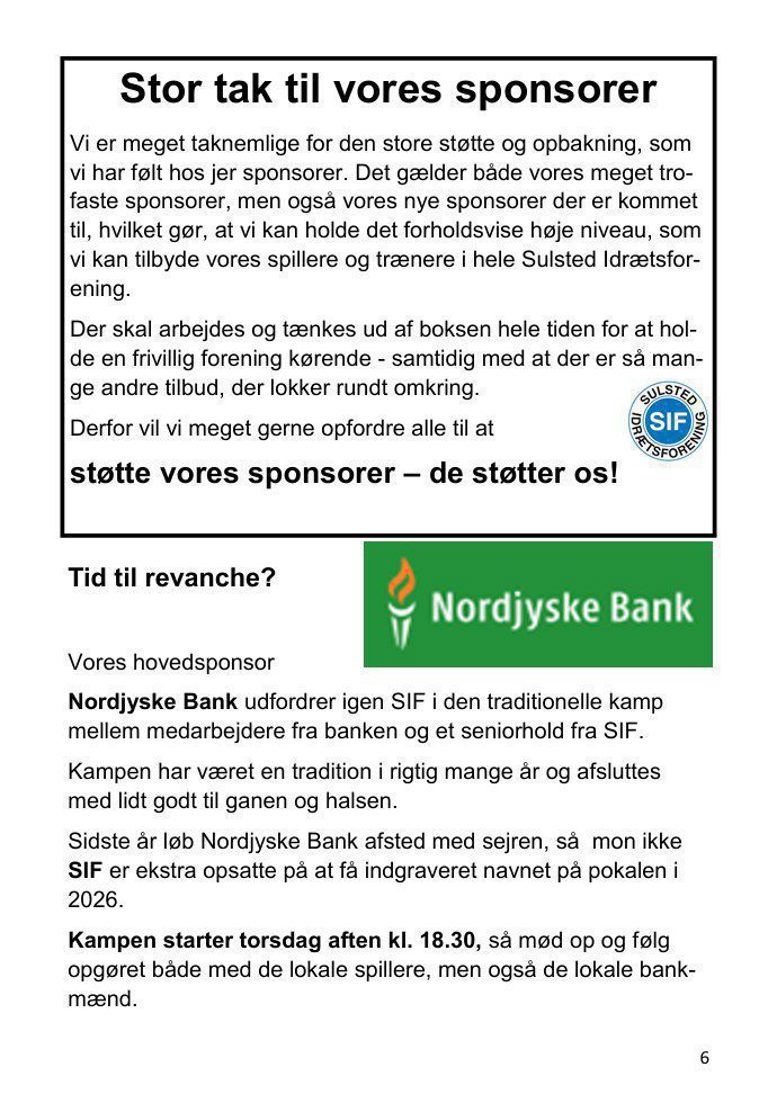 Stor tak til vores sponsorer

Vi er meget taknemlige for den store støtte og opbakning, som vi har følt hos jer sponsorer. Det gælder både vores meget trofaste sponsorer, men også vores nye sponsorer der er kommet til, hvilket gør, at vi kan holde det forholdsvise høje niveau, som vi kan tilbyde vores spillere og trænere i hele Sulsted Idrætsforening.

Der skal arbejdes og tænkes ud af boksen hele tiden for at holde en frivillig forening kørende - samtidig med at der er så mange andre tilbud, der lokker rundt omkring.

Derfor vil vi meget gerne opfordre alle til at

SULSTED SIF IDRÆTSFORENING

støtte vores sponsorer – de støtter os!

Tid til revanche?

Nordjyske Bank

Vores hovedsponsor

Nordjyske Bank udfordrer igen SIF i den traditionelle kamp mellem medarbejdere fra banken og et seniorhold fra SIF.

Kampen har været en tradition i rigtig mange år og afsluttes med lidt godt til ganen og halsen.

Sidste år løb Nordjyske Bank afsted med sejren, så mon ikke SIF er ekstra opsatte på at få indgraveret navnet på pokalen i 2026.

Kampen starter torsdag aften kl. 18.30, så mød op og følg opgøret både med de lokale spillere, men også de lokale bankmænd.

6